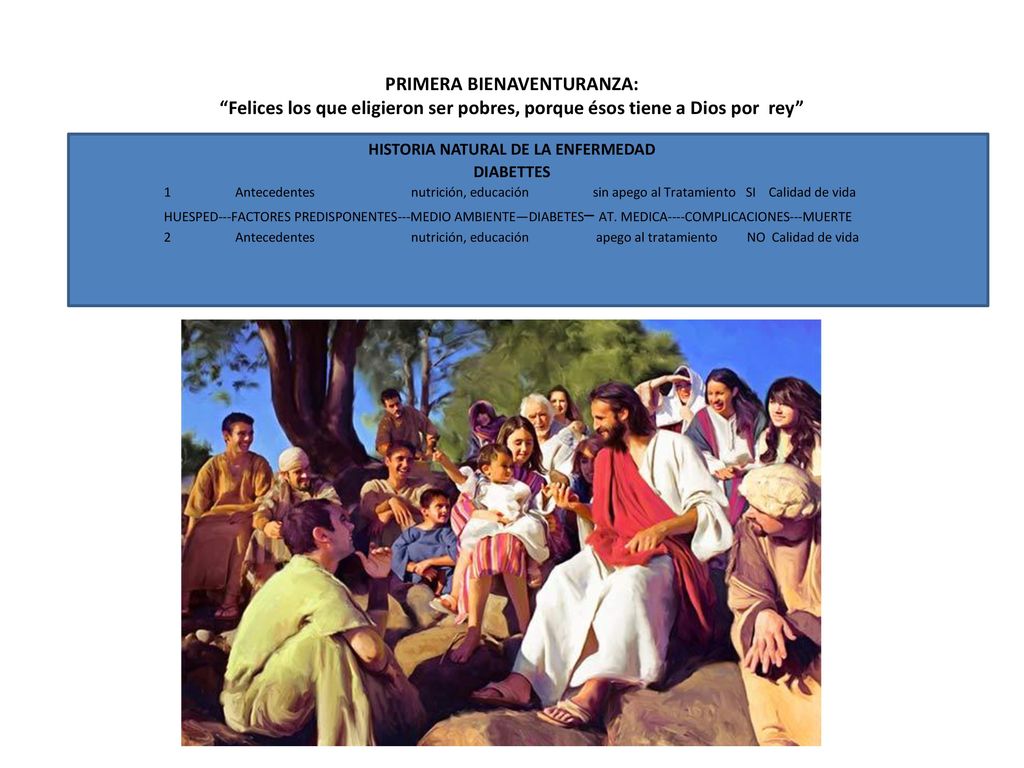 PRIMERA BIENAVENTURANZA:
“Felices los que eligieron ser pobres, porque ésos tiene a Dios por rey”

HISTORIA NATURAL DE LA ENFERMEDAD
DIABETTES
1 Antecedentes nutrición, educación sin apego al Tratamiento SI Calidad de vida
HUESPED---FACTORES PREDISPONENTES---MEDIO AMBIENTE—DIABETES– AT. MEDICA----COMPLICACIONES---MUERTE
2 Antecedentes nutrición, educación apego al tratamiento NO Calidad de vida